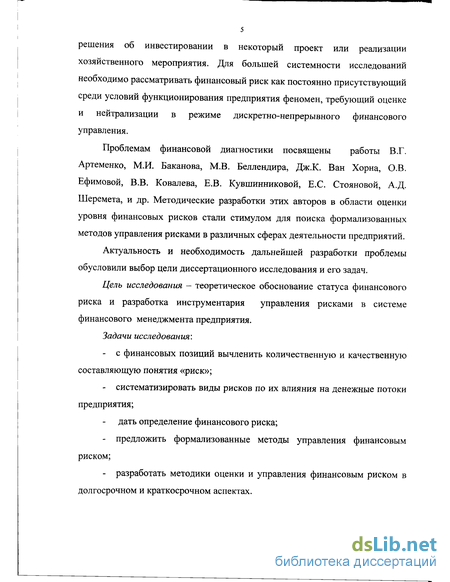 5

решения об инвестировании в некоторый проект или реализации хозяйственного мероприятия. Для большей системности исследований необходимо рассматривать финансовый риск как постоянно присутствующий среди условий функционирования предприятия феномен, требующий оценке и нейтрализации в режиме дискретно-непрерывного финансового управления.

Проблемам финансовой диагностики посвящены работы В.Г. Артеменко, М.И. Баканова, М.В. Беллендира, Дж.К. Ван Хорна, О.В. Ефимовой, В.В. Ковалева, Е.В. Кувшинниковой, Е.С. Стояновой, А.Д. Шеремета, и др. Методические разработки этих авторов в области оценки уровня финансовых рисков стали стимулом для поиска формализованных методов управления рисками в различных сферах деятельности предприятий.

Актуальность и необходимость дальнейшей разработки проблемы обусловили выбор цели диссертационного исследования и его задач.

Цель исследования – теоретическое обоснование статуса финансового риска и разработка инструментария управления рисками в системе финансового менеджмента предприятия.

Задачи исследования:

- с финансовых позиций вычленить количественную и качественную составляющую понятия «риск»;

- систематизировать виды рисков по их влияния на денежные потоки предприятия;

- дать определение финансового риска;

- предложить формализованные методы управления финансовым риском;

- разработать методики оценки и управления финансовым риском в долгосрочном и краткосрочном аспектах.

dsLib.net
библиотека диссертаций